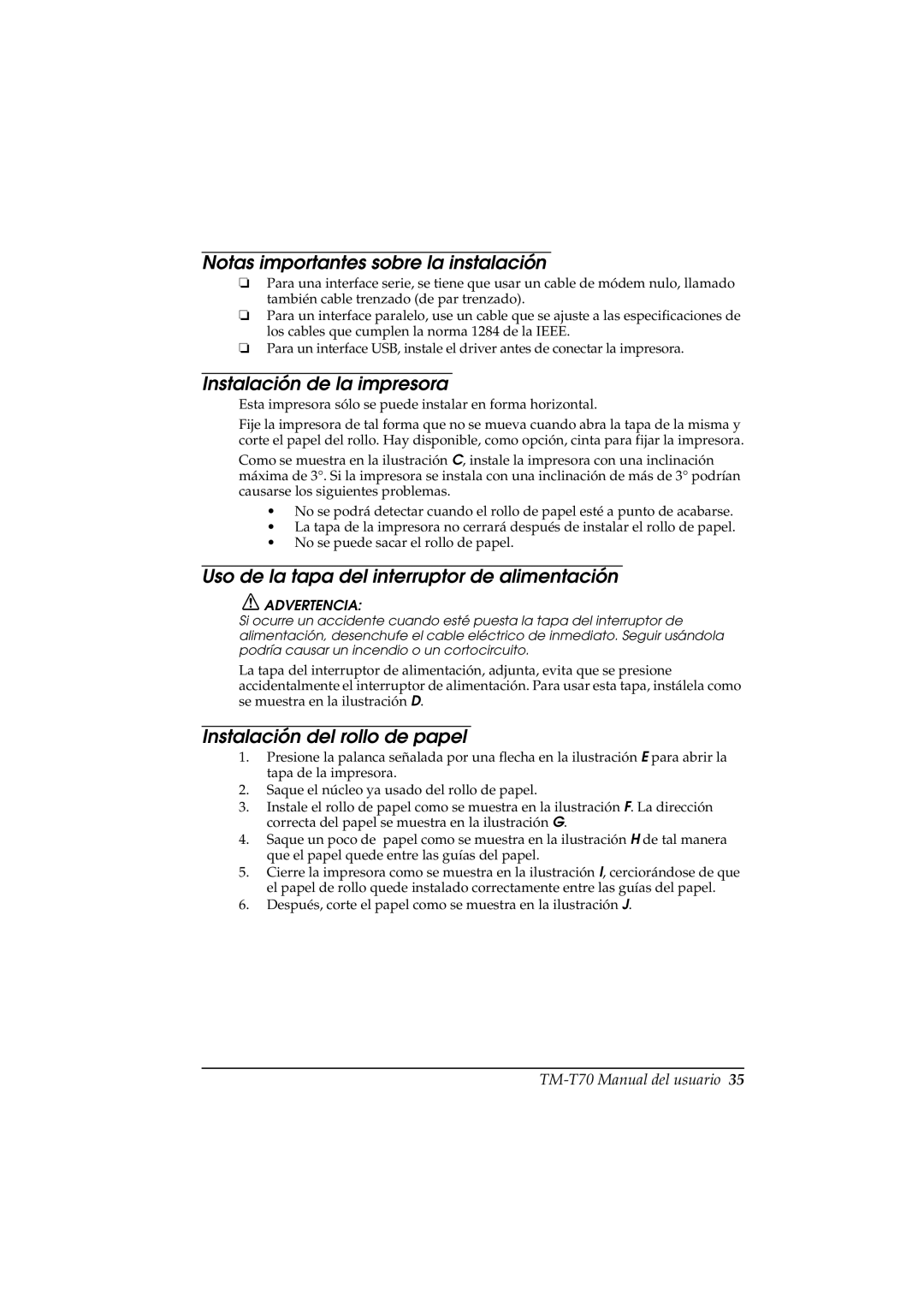 Notas importantes sobre la instalación

❏ Para una interface serie, se tiene que usar un cable de módem nulo, llamado también cable trenzado (de par trenzado).

❏ Para un interface paralelo, use un cable que se ajuste a las especificaciones de los cables que cumplen la norma 1284 de la IEEE.

❏ Para un interface USB, instale el driver antes de conectar la impresora.

Instalación de la impresora

Esta impresora sólo se puede instalar en forma horizontal.

Fije la impresora de tal forma que no se mueva cuando abra la tapa de la misma y corte el papel del rollo. Hay disponible, como opción, cinta para fijar la impresora.

Como se muestra en la ilustración C, instale la impresora con una inclinación máxima de 3°. Si la impresora se instala con una inclinación de más de 3° podrían causarse los siguientes problemas.

• No se podrá detectar cuando el rollo de papel esté a punto de acabarse.
• La tapa de la impresora no cerrará después de instalar el rollo de papel.
• No se puede sacar el rollo de papel.

Uso de la tapa del interruptor de alimentación

ADVERTENCIA:
Si ocurre un accidente cuando esté puesta la tapa del interruptor de alimentación, desenchufe el cable eléctrico de inmediato. Seguir usándola podría causar un incendio o un cortocircuito.

La tapa del interruptor de alimentación, adjunta, evita que se presione accidentalmente el interruptor de alimentación. Para usar esta tapa, instálela como se muestra en la ilustración D.

Instalación del rollo de papel

1. Presione la palanca señalada por una flecha en la ilustración E para abrir la tapa de la impresora.
2. Saque el núcleo ya usado del rollo de papel.
3. Instale el rollo de papel como se muestra en la ilustración F. La dirección correcta del papel se muestra en la ilustración G.
4. Saque un poco de papel como se muestra en la ilustración H de tal manera que el papel quede entre las guías del papel.
5. Cierre la impresora como se muestra en la ilustración I, cerciorándose de que el papel de rollo quede instalado correctamente entre las guías del papel.
6. Después, corte el papel como se muestra en la ilustración J.

TM-T70 Manual del usuario 35